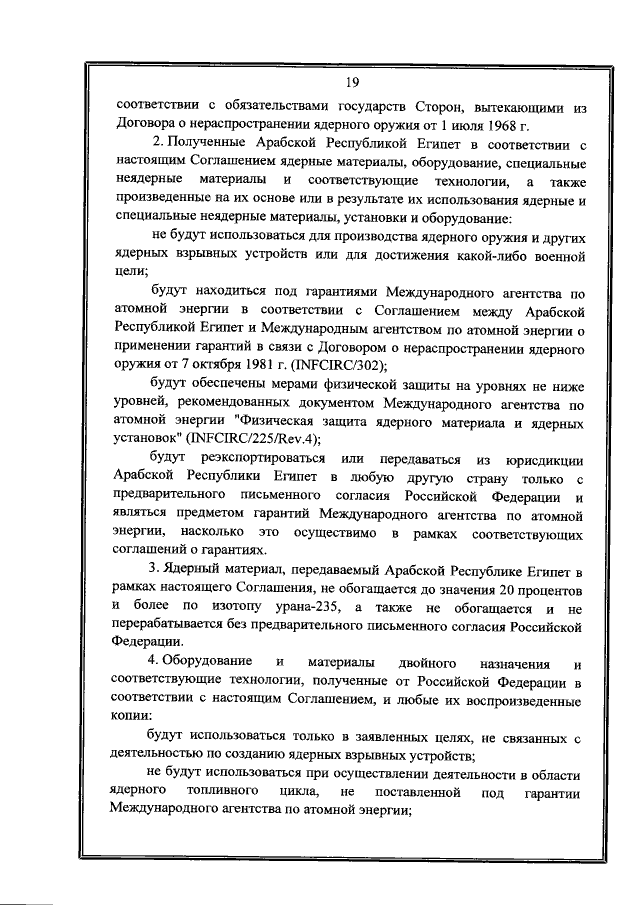 19

соответствии с обязательствами государств Сторон, вытекающими из Договора о нераспространении ядерного оружия от 1 июля 1968 г.

2. Полученные Арабской Республикой Египет в соответствии с настоящим Соглашением ядерные материалы, оборудование, специальные неядерные материалы и соответствующие технологии, а также произведенные на их основе или в результате их использования ядерные и специальные неядерные материалы, установки и оборудование:

не будут использоваться для производства ядерного оружия и других ядерных взрывных устройств или для достижения какой-либо военной цели;

будут находиться под гарантиями Международного агентства по атомной энергии в соответствии с Соглашением между Арабской Республикой Египет и Международным агентством по атомной энергии о применении гарантий в связи с Договором о нераспространении ядерного оружия от 7 октября 1981 г. (INFCIRC/302);

будут обеспечены мерами физической защиты на уровнях не ниже уровней, рекомендованных документом Международного агентства по атомной энергии "Физическая защита ядерного материала и ядерных установок" (INFCIRC/225/Rev.4);

будут реэкспортироваться или передаваться из юрисдикции Арабской Республики Египет в любую другую страну только с предварительного письменного согласия Российской Федерации и являться предметом гарантий Международного агентства по атомной энергии, насколько это осуществимо в рамках соответствующих соглашений о гарантиях.

3. Ядерный материал, передаваемый Арабской Республике Египет в рамках настоящего Соглашения, не обогащается до значения 20 процентов и более по изотопу урана-235, а также не обогащается и не перерабатывается без предварительного письменного согласия Российской Федерации.

4. Оборудование и материалы двойного назначения и соответствующие технологии, полученные от Российской Федерации в соответствии с настоящим Соглашением, и любые их воспроизведенные копии:

будут использоваться только в заявленных целях, не связанных с деятельностью по созданию ядерных взрывных устройств;

не будут использоваться при осуществлении деятельности в области ядерного топливного цикла, не поставленной под гарантии Международного агентства по атомной энергии;